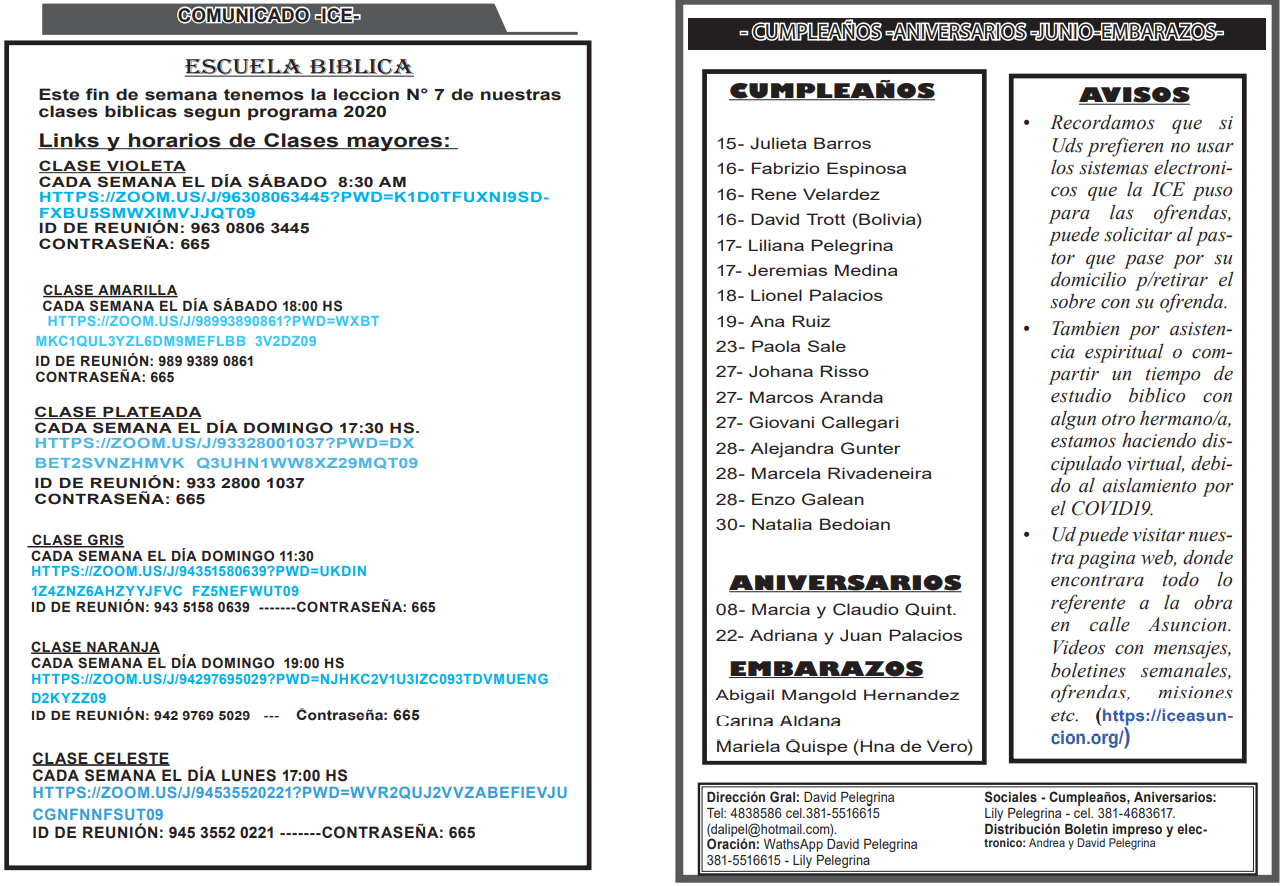 COMUNICADO -ICE-

ESCUELA BIBLICA

Este fin de semana tenemos la leccion N° 7 de nuestras clases biblicas segun programa 2020

Links y horarios de Clases mayores:

CLASE VIOLETA
CADA SEMANA EL DÍA SÁBADO 8:30 AM
HTTPS://ZOOM.US/J/96308063445?PWD=K1D0TFUXNI9SD-FXBU5SMWXIMVJJQT09
ID DE REUNIÓN: 963 0806 3445
CONTRASEÑA: 665

CLASE AMARILLA
CADA SEMANA EL DÍA SÁBADO 18:00 HS
HTTPS://ZOOM.US/J/98993890861?PWD=WXBT MKC1QUL3YZL6DM9MEFLBB 3V2DZ09
ID DE REUNIÓN: 989 9389 0861
CONTRASEÑA: 665

CLASE PLATEADA
CADA SEMANA EL DÍA DOMINGO 17:30 HS.
HTTPS://ZOOM.US/J/93328001037?PWD=DX BET2SVNZHMVK Q3UHN1WW8XZ29MQT09
ID DE REUNIÓN: 933 2800 1037
CONTRASEÑA: 665

CLASE GRIS
CADA SEMANA EL DÍA DOMINGO 11:30
HTTPS://ZOOM.US/J/94351580639?PWD=UKDIN 1Z4ZNZ6AHZYYJFVC FZ5NEFWUT09
ID DE REUNIÓN: 943 5158 0639 -------CONTRASEÑA: 665

CLASE NARANJA
CADA SEMANA EL DÍA DOMINGO 19:00 HS
HTTPS://ZOOM.US/J/94297695029?PWD=NJHKC2V1U3IZC093TDVMUENG D2KYZZ09
ID DE REUNIÓN: 942 9769 5029 --- Contraseña: 665

CLASE CELESTE
CADA SEMANA EL DÍA LUNES 17:00 HS
HTTPS://ZOOM.US/J/94535520221?PWD=WVR2QUJ2VVZABEFIEVJU CGNFNNFSUT09
ID DE REUNIÓN: 945 3552 0221 -------CONTRASEÑA: 665

- CUMPLEAÑOS -ANIVERSARIOS -JUNIO-EMBARAZOS-

CUMPLEAÑOS

15- Julieta Barros
16- Fabrizio Espinosa
16- Rene Velardez
16- David Trott (Bolivia)
17- Liliana Pelegrina
17- Jeremias Medina
18- Lionel Palacios
19- Ana Ruiz
23- Paola Sale
27- Johana Risso
27- Marcos Aranda
27- Giovani Callegari
28- Alejandra Gunter
28- Marcela Rivadeneira
28- Enzo Galean
30- Natalia Bedoian

ANIVERSARIOS
08- Marcia y Claudio Quint.
22- Adriana y Juan Palacios

EMBARAZOS
Abigail Mangold Hernandez
Carina Aldana
Mariela Quispe (Hna de Vero)

AVISOS

• Recordamos que si Uds prefieren no usar los sistemas electronicos que la ICE puso para las ofrendas, puede solicitar al pastor que pase por su domicilio p/retirar el sobre con su ofrenda.
• Tambien por asistencia espiritual o compartir un tiempo de estudio biblico con algun otro hermano/a, estamos haciendo discipulado virtual, debido al aislamiento por el COVID19.
• Ud puede visitar nuestra pagina web, donde encontrara todo lo referente a la obra en calle Asuncion. Videos con mensajes, boletines semanales, ofrendas, misiones etc. (https://iceasuncion.org/)

Dirección Gral: David Pelegrina
Tel: 4838586 cel.381-5516615
(dalipel@hotmail.com).
Oración: WathsApp David Pelegrina
381-5516615 - Lily Pelegrina

Sociales - Cumpleaños, Aniversarios:
Lily Pelegrina - cel. 381-4683617.
Distribución Boletin impreso y electronico: Andrea y David Pelegrina